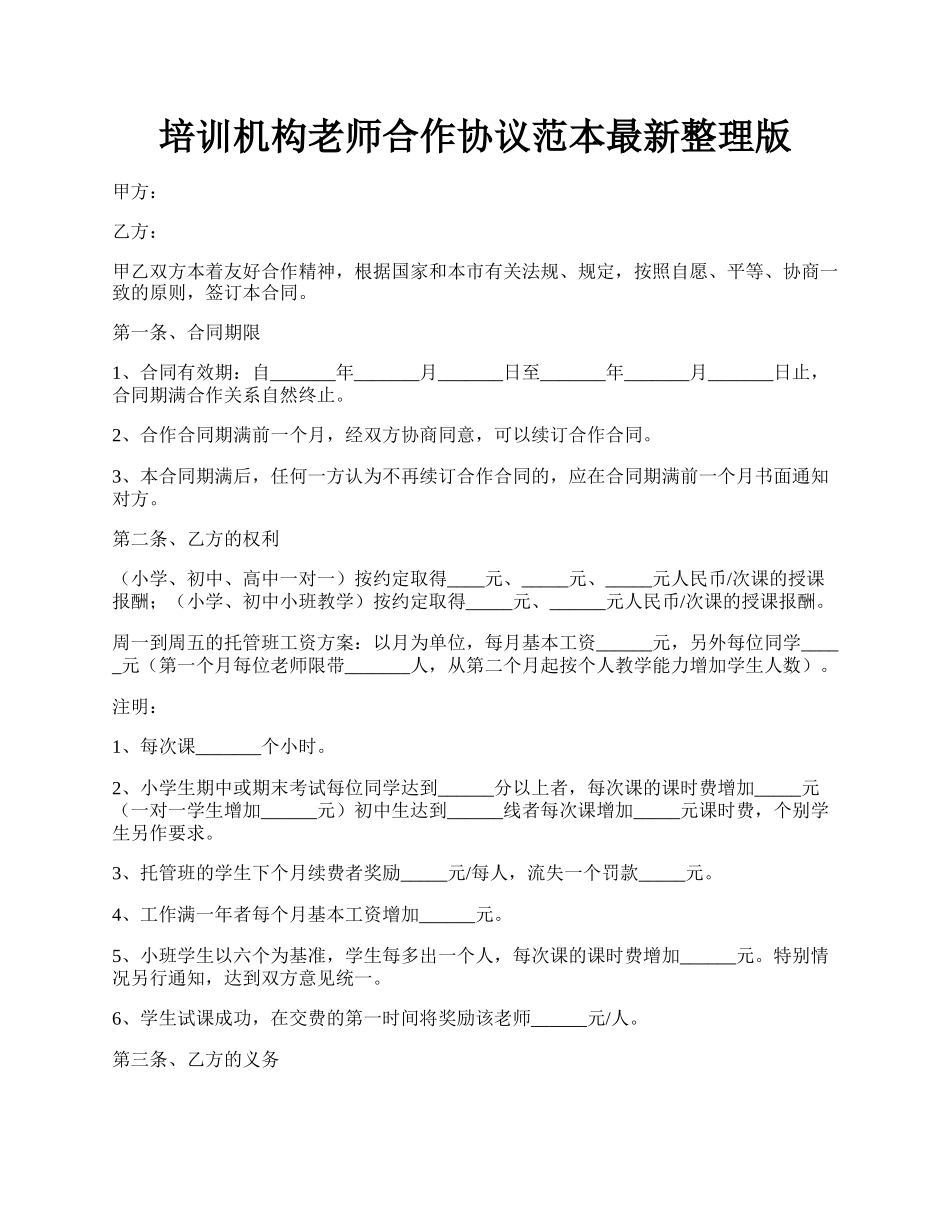 培训机构老师合作协议范本最新整理版

甲方：

乙方：

甲乙双方本着友好合作精神，根据国家和本市有关法规、规定，按照自愿、平等、协商一致的原则，签订本合同。

第一条、合同期限

1、合同有效期：自_______年_______月_______日至_______年_______月_______日止，合同期满合作关系自然终止。

2、合作合同期满前一个月，经双方协商同意，可以续订合作合同。

3、本合同期满后，任何一方认为不再续订合作合同的，应在合同期满前一个月书面通知对方。

第二条、乙方的权利

（小学、初中、高中一对一）按约定取得____元、_____元、_____元人民币/次课的授课报酬；（小学、初中小班教学）按约定取得_____元、______元人民币/次课的授课报酬。

周一到周五的托管班工资方案：以月为单位，每月基本工资______元，另外每位同学_____元（第一个月每位老师限带_______人，从第二个月起按个人教学能力增加学生人数）。

注明：

1、每次课_______个小时。

2、小学生期中或期末考试每位同学达到______分以上者，每次课的课时费增加_____元（一对一学生增加______元）初中生达到______线者每次课增加_____元课时费，个别学生另作要求。

3、托管班的学生下个月续费者奖励_____元/每人，流失一个罚款_____元。

4、工作满一年者每个月基本工资增加______元。

5、小班学生以六个为基准，学生每多出一个人，每次课的课时费增加______元。特别情况另行通知，达到双方意见统一。

6、学生试课成功，在交费的第一时间将奖励该老师______元/人。

第三条、乙方的义务